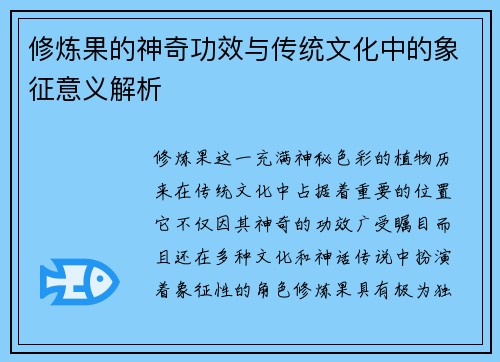 修炼果的神奇功效与传统文化中的象征意义解析

修炼果这一充满神秘色彩的植物历来在传统文化中占据着重要的位置它不仅因其神奇的功效广受瞩目而且还在多种文化和神话传说中扮演着象征性的角色修炼果具有极为独